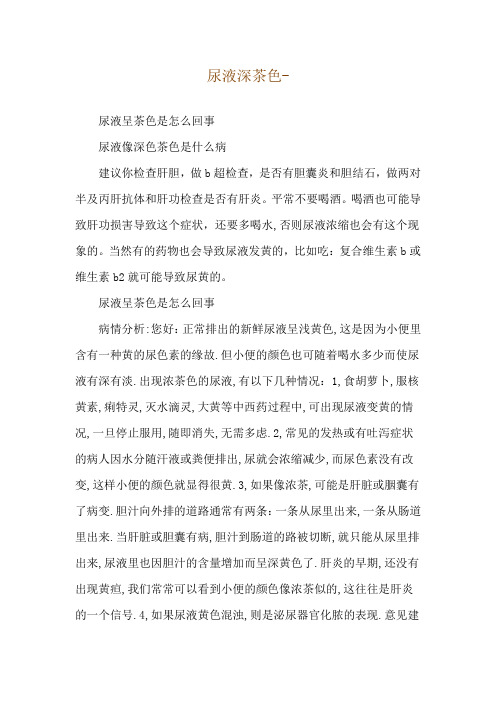 尿液深茶色-

尿液呈茶色是怎么回事

尿液像深色茶色是什么病

建议你检查肝胆，做b超检查，是否有胆囊炎和胆结石，做两对半及丙肝抗体和肝功检查是否有肝炎。平常不要喝酒。喝酒也可能导致肝功损害导致这个症状，还要多喝水,否则尿液浓缩也会有这个现象的。当然有的药物也会导致尿液发黄的，比如吃：复合维生素b或维生素b2就可能导致尿黄的。

尿液呈茶色是怎么回事

病情分析:您好：正常排出的新鲜尿液呈浅黄色,这是因为小便里含有一种黄的尿色素的缘故.但小便的颜色也可随着喝水多少而使尿液有深有淡.出现浓茶色的尿液,有以下几种情况：1,食胡萝卜,服核黄素,痢特灵,灭水滴灵,大黄等中西药过程中,可出现尿液变黄的情况,一旦停止服用,随即消失,无需多虑.2,常见的发热或有吐泻症状的病人因水分随汗液或粪便排出,尿就会浓缩减少,而尿色素没有改变,这样小便的颜色就显得很黄.3,如果像浓茶,可能是肝脏或胆囊有了病变.胆汁向外排的道路通常有两条：一条从尿里出来,一条从肠道里出来.当肝脏或胆囊有病,胆汁到肠道的路被切断,就只能从尿里排出来,尿液里也因胆汁的含量增加而呈深黄色了.肝炎的早期,还没有出现黄疸,我们常常可以看到小便的颜色像浓茶似的,这往往是肝炎的一个信号.4,如果尿液黄色混浊,则是泌尿器官化脓的表现.意见建